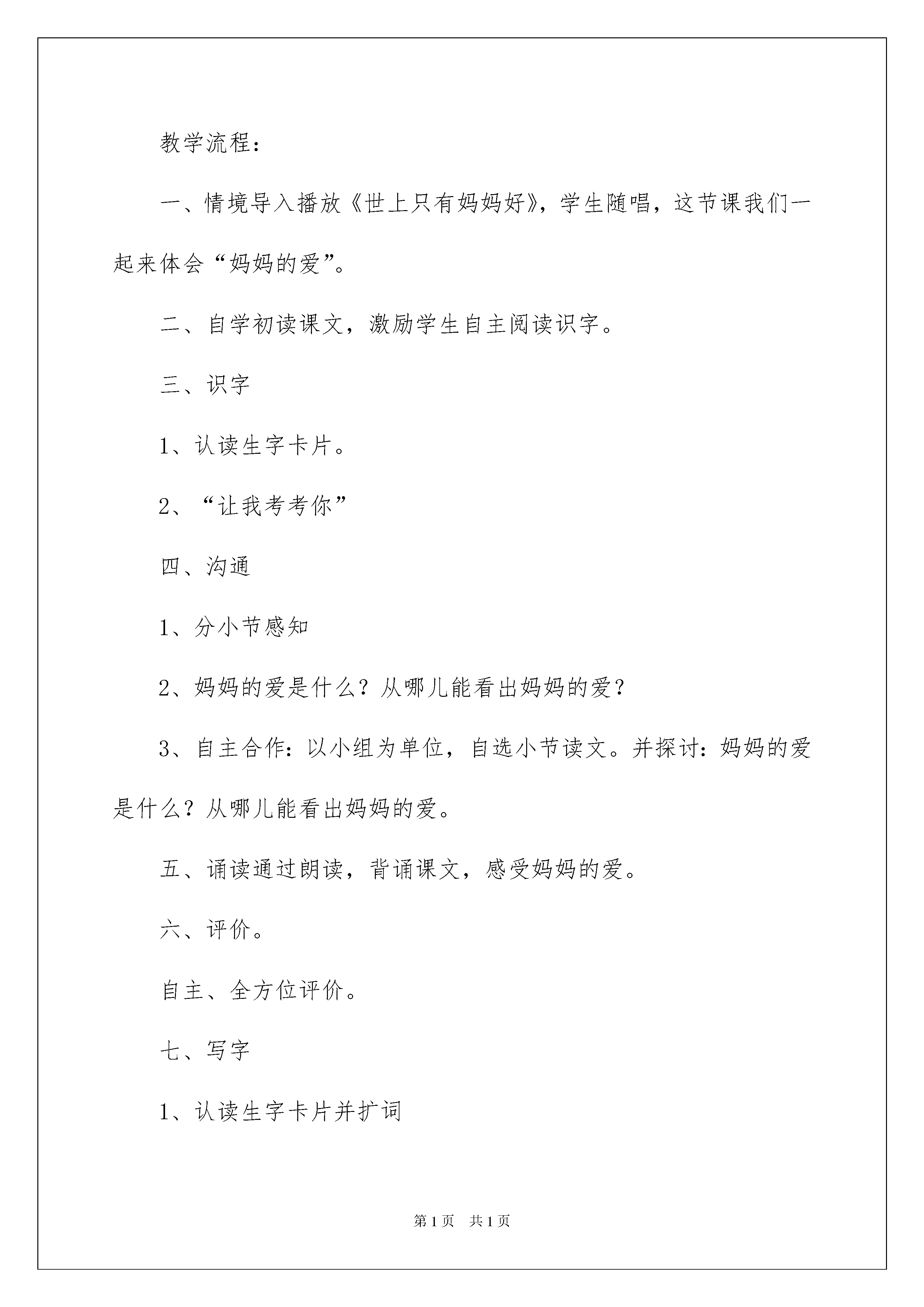 教学流程：

一、情境导入播放《世上只有妈妈好》，学生随唱，这节课我们一起来体会“妈妈的爱”。

二、自学初读课文，激励学生自主阅读识字。

三、识字

1、认读生字卡片。

2、“让我考考你”

四、沟通

1、分小节感知

2、妈妈的爱是什么？从哪儿能看出妈妈的爱？

3、自主合作：以小组为单位，自选小节读文。并探讨：妈妈的爱是什么？从哪儿能看出妈妈的爱。

五、诵读通过朗读，背诵课文，感受妈妈的爱。

六、评价。

自主、全方位评价。

七、写字

1、认读生字卡片并扩词

第1页 共1页